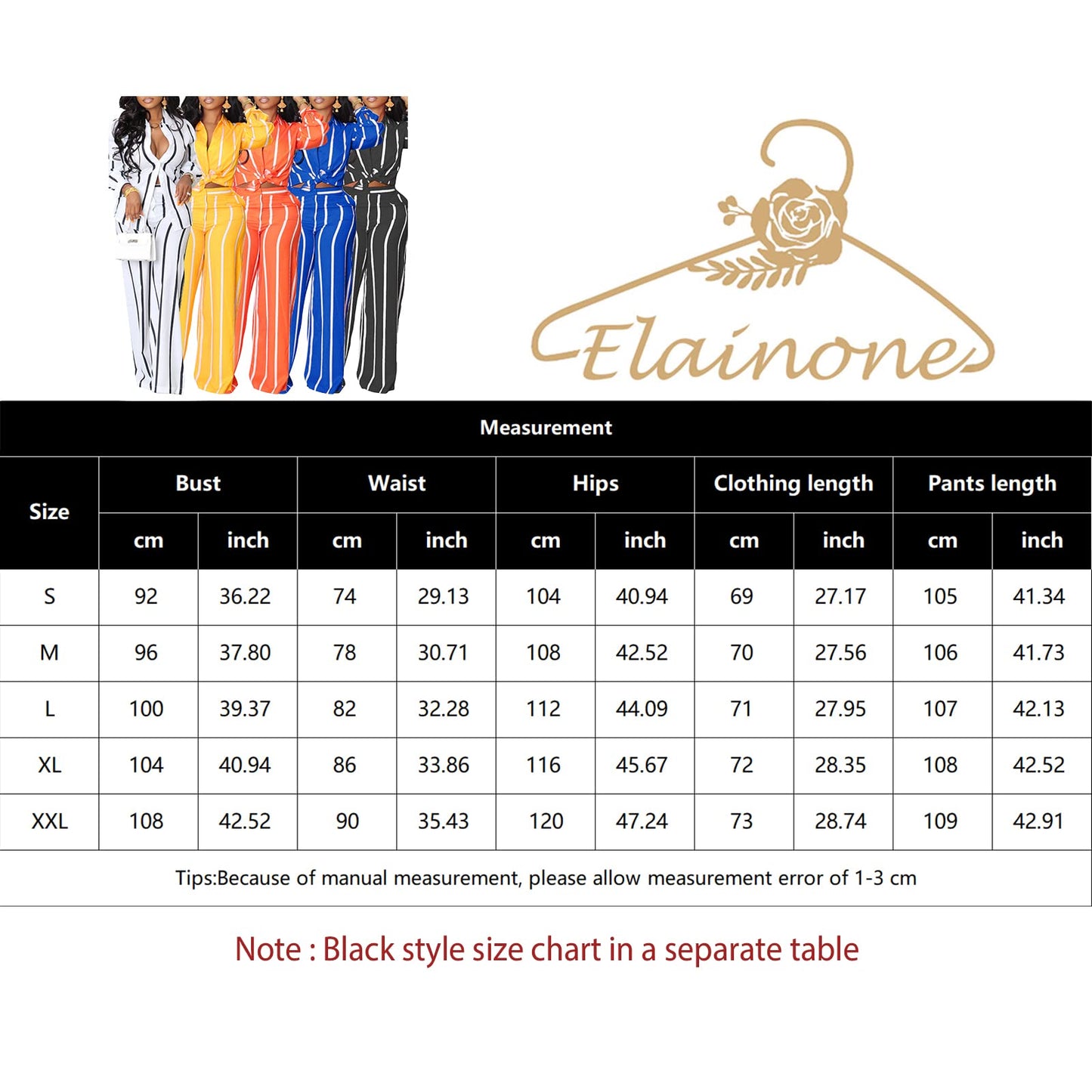 Elainone

Measurement

| Size | Bust cm | Bust inch | Waist cm | Waist inch | Hips cm | Hips inch | Clothing length cm | Clothing length inch | Pants length cm | Pants length inch |
|---|---|---|---|---|---|---|---|---|---|---|
| S | 92 | 36.22 | 74 | 29.13 | 104 | 40.94 | 69 | 27.17 | 105 | 41.34 |
| M | 96 | 37.80 | 78 | 30.71 | 108 | 42.52 | 70 | 27.56 | 106 | 41.73 |
| L | 100 | 39.37 | 82 | 32.28 | 112 | 44.09 | 71 | 27.95 | 107 | 42.13 |
| XL | 104 | 40.94 | 86 | 33.86 | 116 | 45.67 | 72 | 28.35 | 108 | 42.52 |
| XXL | 108 | 42.52 | 90 | 35.43 | 120 | 47.24 | 73 | 28.74 | 109 | 42.91 |

Tips:Because of manual measurement, please allow measurement error of 1-3 cm

Note : Black style size chart in a separate table